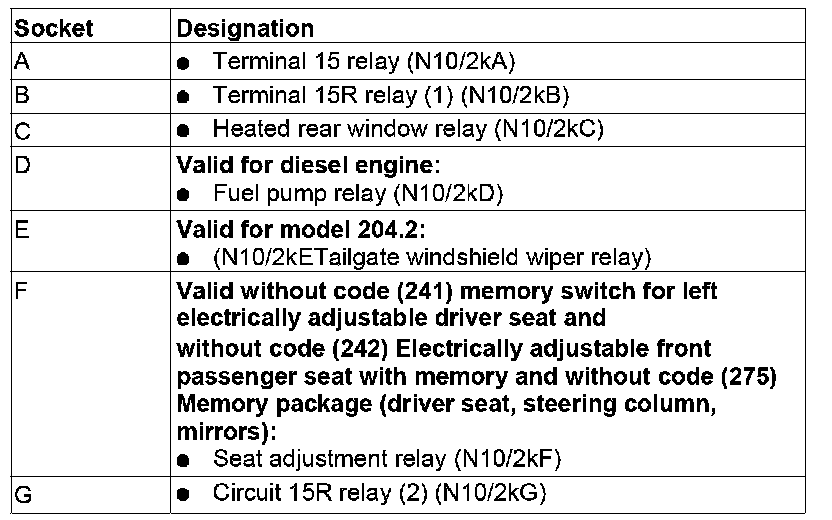 | Socket | Designation |
|---|---|
| A | ● Terminal 15 relay (N10/2kA) |
| B | ● Terminal 15R relay (1) (N10/2kB) |
| C | ● Heated rear window relay (N10/2kC) |
| D | **Valid for diesel engine:** ● Fuel pump relay (N10/2kD) |
| E | **Valid for model 204.2:** ● (N10/2kETailgate windshield wiper relay) |
| F | **Valid without code (241) memory switch for left electrically adjustable driver seat and without code (242) Electrically adjustable front passenger seat with memory and without code (275) Memory package (driver seat, steering column, mirrors):** ● Seat adjustment relay (N10/2kF) |
| G | ● Circuit 15R relay (2) (N10/2kG) |